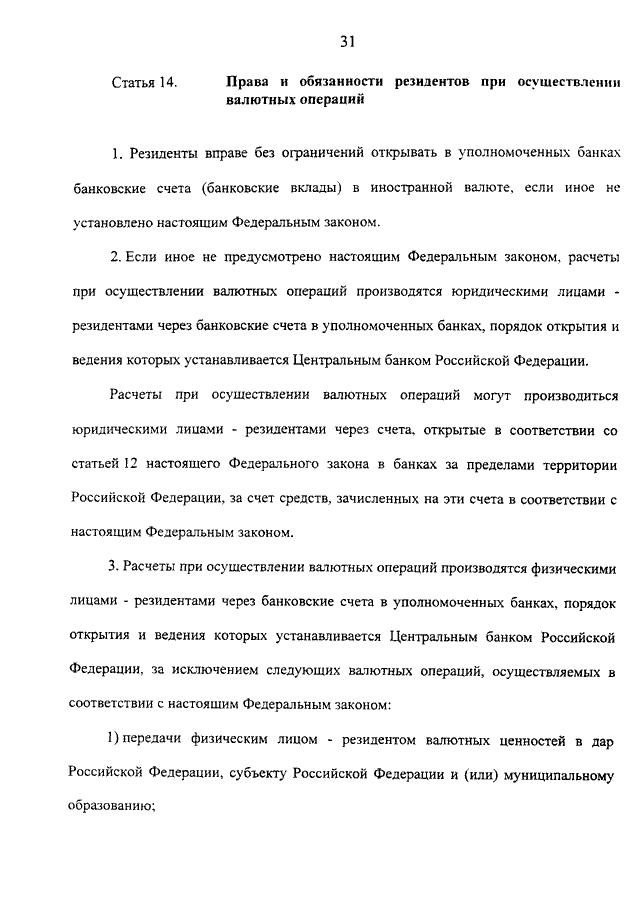 31

Статья 14. Права и обязанности резидентов при осуществлении валютных операций

1. Резиденты вправе без ограничений открывать в уполномоченных банках банковские счета (банковские вклады) в иностранной валюте, если иное не установлено настоящим Федеральным законом.

2. Если иное не предусмотрено настоящим Федеральным законом, расчеты при осуществлении валютных операций производятся юридическими лицами - резидентами через банковские счета в уполномоченных банках, порядок открытия и ведения которых устанавливается Центральным банком Российской Федерации.

Расчеты при осуществлении валютных операций могут производиться юридическими лицами - резидентами через счета, открытые в соответствии со статьей 12 настоящего Федерального закона в банках за пределами территории Российской Федерации, за счет средств, зачисленных на эти счета в соответствии с настоящим Федеральным законом.

3. Расчеты при осуществлении валютных операций производятся физическими лицами - резидентами через банковские счета в уполномоченных банках, порядок открытия и ведения которых устанавливается Центральным банком Российской Федерации, за исключением следующих валютных операций, осуществляемых в соответствии с настоящим Федеральным законом:

1) передачи физическим лицом - резидентом валютных ценностей в дар Российской Федерации, субъекту Российской Федерации и (или) муниципальному образованию;